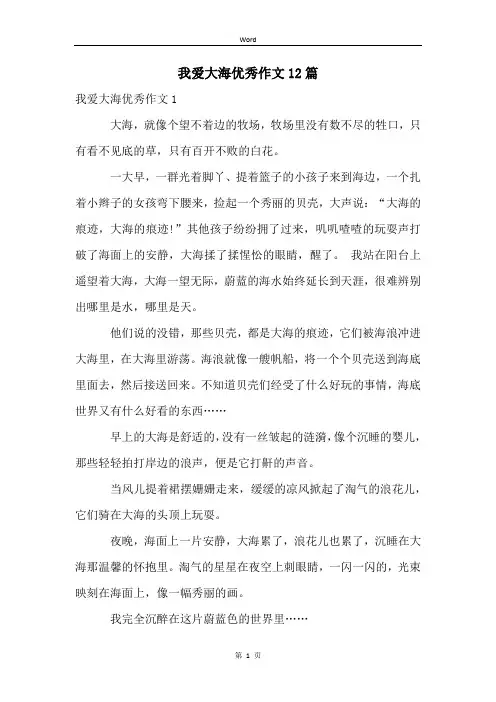 Word

我爱大海优秀作文12篇

我爱大海优秀作文1

大海，就像个望不着边的牧场，牧场里没有数不尽的牲口，只有看不见底的草，只有百开不败的白花。

一大早，一群光着脚丫、提着篮子的小孩子来到海边，一个扎着小辫子的女孩弯下腰来，捡起一个秀丽的贝壳，大声说："大海的痕迹，大海的痕迹!"其他孩子纷纷拥了过来，叽叽喳喳的玩耍声打破了海面上的安静，大海揉了揉惺忪的眼睛，醒了。 我站在阳台上遥望着大海，大海一望无际，蔚蓝的海水始终延长到天涯，很难辨别出哪里是水，哪里是天。

他们说的没错，那些贝壳，都是大海的痕迹，它们被海浪冲进大海里，在大海里游荡。海浪就像一艘帆船，将一个个贝壳送到海底里面去，然后接送回来。不知道贝壳们经受了什么好玩的事情，海底世界又有什么好看的东西……

早上的大海是舒适的，没有一丝皱起的涟漪，像个沉睡的婴儿，那些轻轻拍打岸边的浪声，便是它打鼾的声音。

当风儿提着裙摆姗姗走来，缓缓的凉风掀起了淘气的浪花儿，它们骑在大海的头顶上玩耍。

夜晚，海面上一片安静，大海累了，浪花儿也累了，沉睡在大海那温馨的怀抱里。淘气的星星在夜空上刺眼睛，一闪一闪的，光束映刻在海面上，像一幅秀丽的画。

我完全沉醉在这片蔚蓝色的世界里……

第 1 页